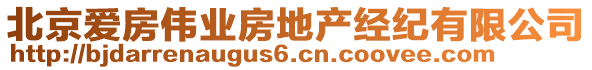 北京爱房伟业房地产经纪有限公司
http://bjdarrenaugus6.cn.coovee.com